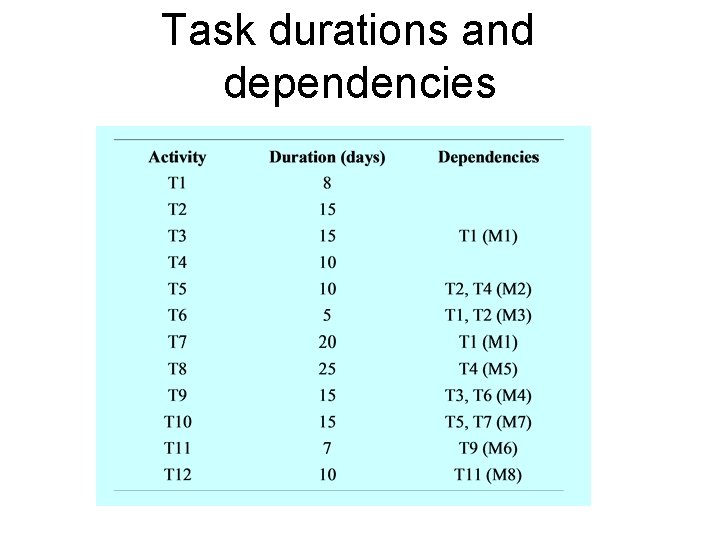 Task durations and dependencies

| Activity | Duration (days) | Dependencies |
|---|---|---|
| T1 | 8 | |
| T2 | 15 | |
| T3 | 15 | T1 (M1) |
| T4 | 10 | |
| T5 | 10 | T2, T4 (M2) |
| T6 | 5 | T1, T2 (M3) |
| T7 | 20 | T1 (M1) |
| T8 | 25 | T4 (M5) |
| T9 | 15 | T3, T6 (M4) |
| T10 | 15 | T5, T7 (M7) |
| T11 | 7 | T9 (M6) |
| T12 | 10 | T11 (M8) |